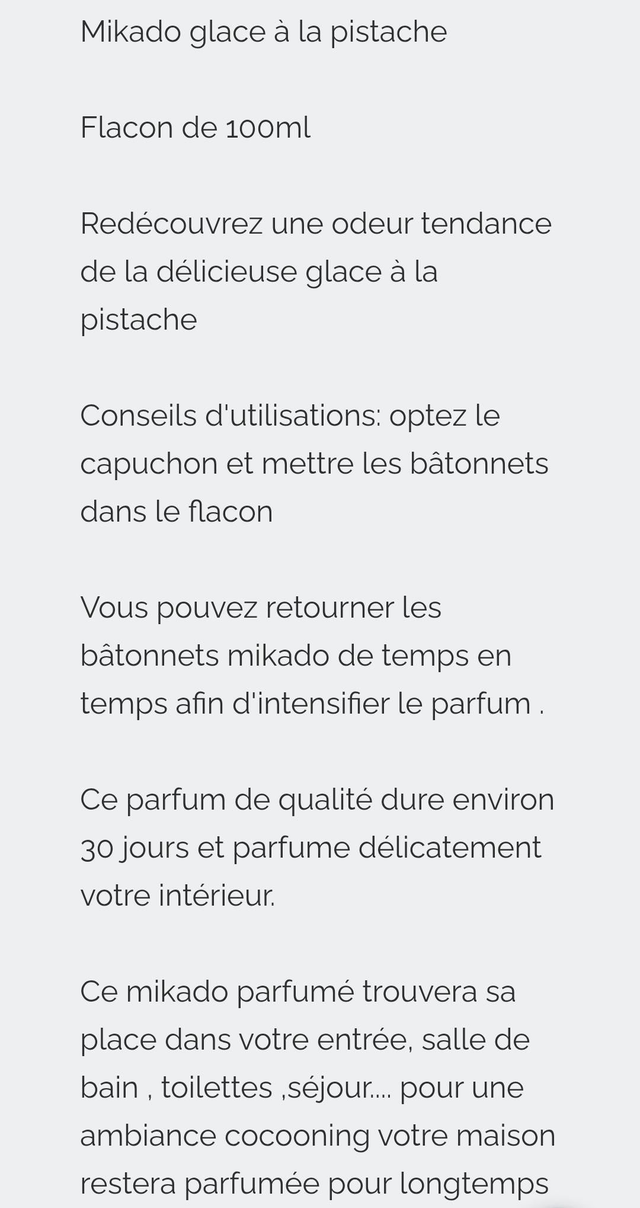 Mikado glace à la pistache

Flacon de 100ml

Redécouvrez une odeur tendance de la délicieuse glace à la pistache

Conseils d'utilisations: optez le capuchon et mettre les bâtonnets dans le flacon

Vous pouvez retourner les bâtonnets mikado de temps en temps afin d'intensifier le parfum .

Ce parfum de qualité dure environ 30 jours et parfume délicatement votre intérieur.

Ce mikado parfumé trouvera sa place dans votre entrée, salle de bain , toilettes ,séjour.... pour une ambiance cocooning votre maison restera parfumée pour longtemps